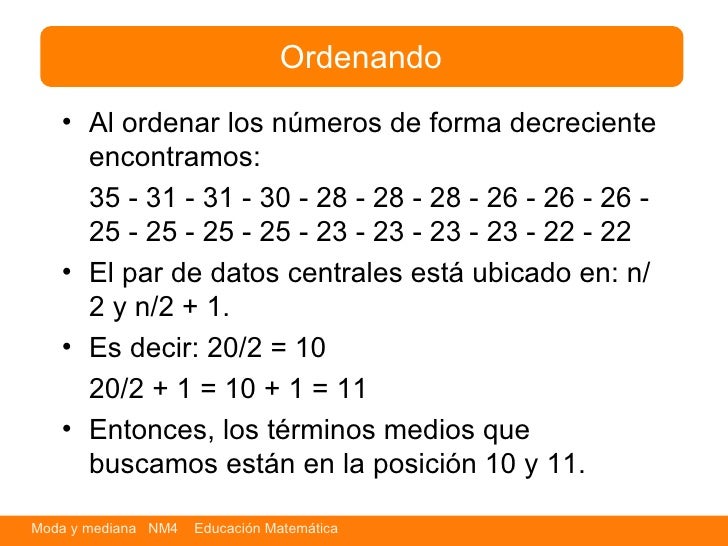 Ordenando

• Al ordenar los números de forma decreciente encontramos:

35 - 31 - 31 - 30 - 28 - 28 - 28 - 26 - 26 - 26 - 25 - 25 - 25 - 25 - 23 - 23 - 23 - 23 - 22 - 22

• El par de datos centrales está ubicado en: n/2 y n/2 + 1.

• Es decir: 20/2 = 10

20/2 + 1 = 10 + 1 = 11

• Entonces, los términos medios que buscamos están en la posición 10 y 11.

Moda y mediana NM4 Educación Matemática